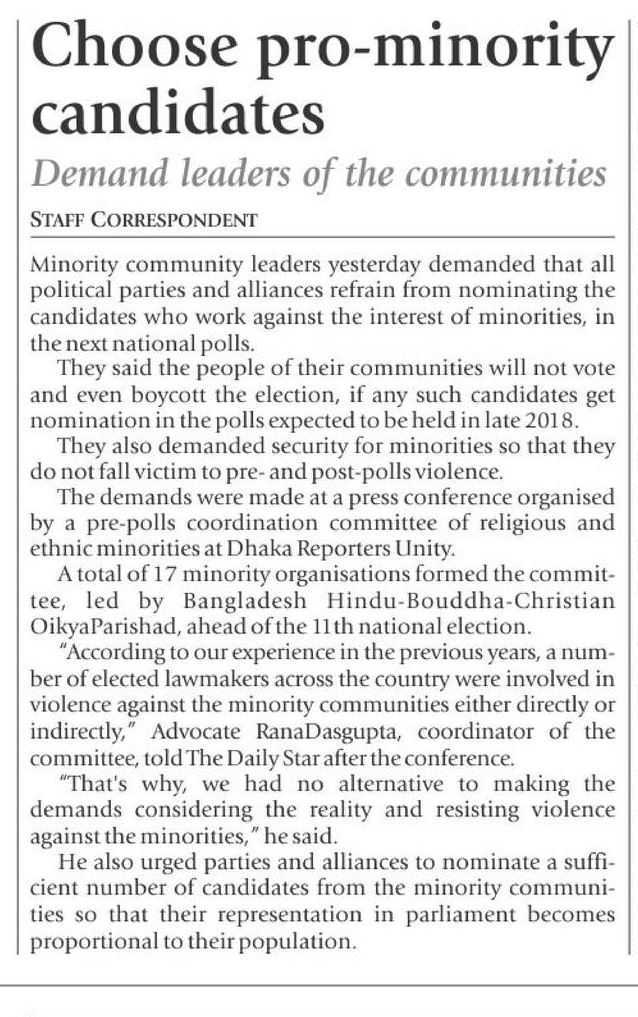 Choose pro-minority candidates

Demand leaders of the communities

STAFF CORRESPONDENT

Minority community leaders yesterday demanded that all political parties and alliances refrain from nominating the candidates who work against the interest of minorities, in the next national polls.

They said the people of their communities will not vote and even boycott the election, if any such candidates get nomination in the polls expected to be held in late 2018.

They also demanded security for minorities so that they do not fall victim to pre- and post-polls violence.

The demands were made at a press conference organised by a pre-polls coordination committee of religious and ethnic minorities at Dhaka Reporters Unity.

A total of 17 minority organisations formed the committee, led by Bangladesh Hindu-Bouddha-Christian OikyaParishad, ahead of the 11th national election.

"According to our experience in the previous years, a number of elected lawmakers across the country were involved in violence against the minority communities either directly or indirectly," Advocate RanaDasgupta, coordinator of the committee, told The Daily Star after the conference.

"That's why, we had no alternative to making the demands considering the reality and resisting violence against the minorities," he said.

He also urged parties and alliances to nominate a sufficient number of candidates from the minority communities so that their representation in parliament becomes proportional to their population.